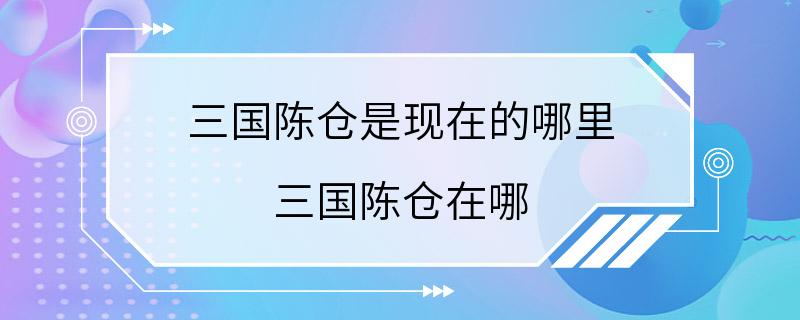 三国陈仓是现在的哪里
三国陈仓在哪